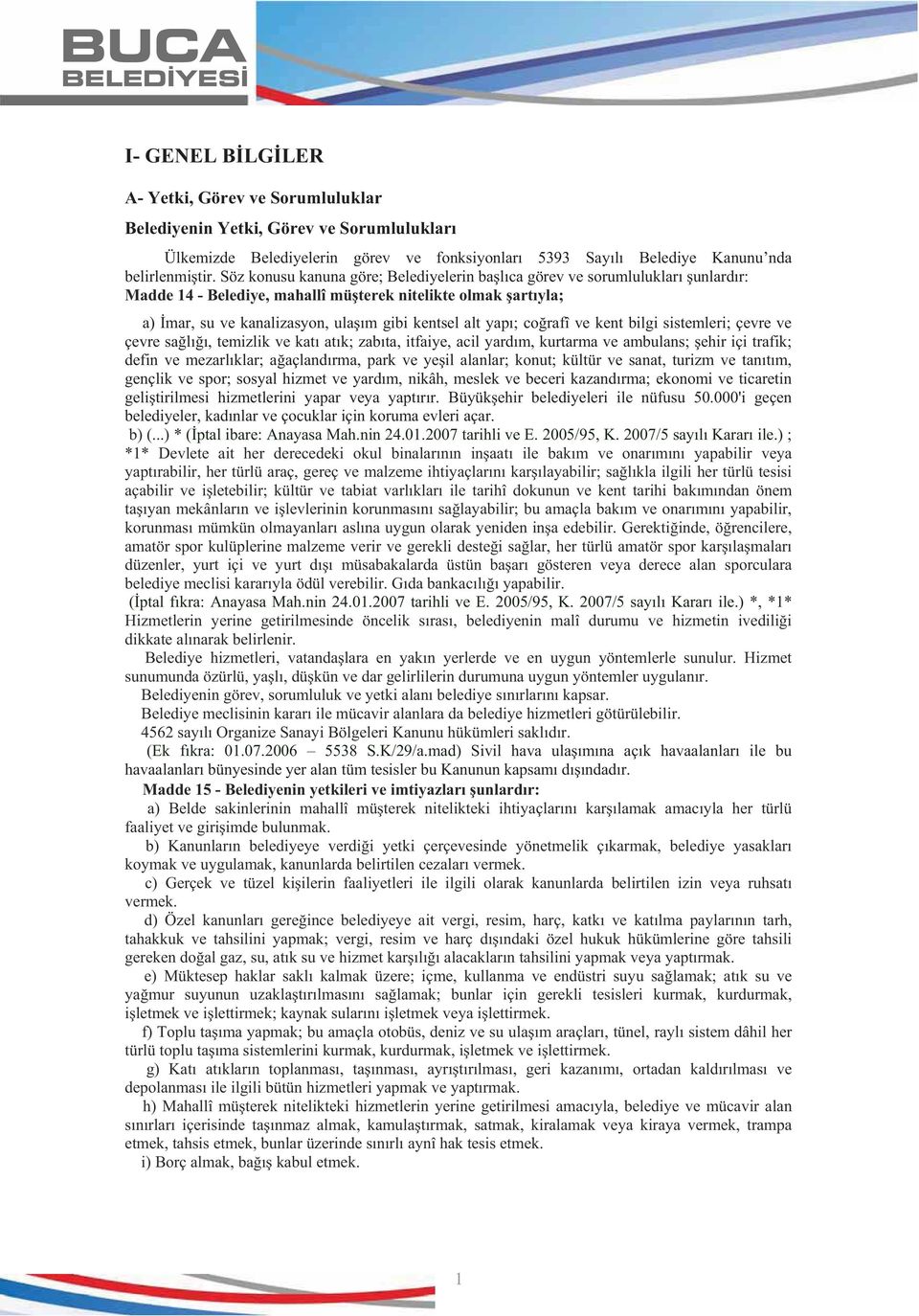 BUCA
BELEDİYESİ

I- GENEL BİLGİLER

A- Yetki, Görev ve Sorumluluklar

Belediyenin Yetki, Görev ve Sorumlulukları

Ülkemizde Belediyelerin görev ve fonksiyonları 5393 Sayılı Belediye Kanunu'nda belirlenmiştir. Söz konusu kanuna göre; Belediyelerin başlıca görev ve sorumlulukları şunlardır:
Madde 14 - Belediye, mahallî müşterek nitelikte olmak şartıyla;

a) İmar, su ve kanalizasyon, ulaşım gibi kentsel alt yapı; coğrafî ve kent bilgi sistemleri; çevre ve çevre sağlığı, temizlik ve katı atık; zabıta, itfaiye, acil yardım, kurtarma ve ambulans; şehir içi trafik; defin ve mezarlıklar; ağaçlandırma, park ve yeşil alanlar; konut; kültür ve sanat, turizm ve tanıtım, gençlik ve spor; sosyal hizmet ve yardım, nikâh, meslek ve beceri kazandırma; ekonomi ve ticaretin geliştirilmesi hizmetlerini yapar veya yaptırır. Büyükşehir belediyeleri ile nüfusu 50.000'i geçen belediyeler, kadınlar ve çocuklar için koruma evleri açar.
b) (...) * (İptal ibare: Anayasa Mah.nin 24.01.2007 tarihli ve E. 2005/95, K. 2007/5 sayılı Kararı ile.) ; *1* Devlete ait her derecedeki okul binalarının inşaatı ile bakım ve onarımını yapabilir veya yaptırabilir, her türlü araç, gereç ve malzeme ihtiyaçlarını karşılayabilir; sağlıkla ilgili her türlü tesisi açabilir ve işletebilir; kültür ve tabiat varlıkları ile tarihî dokunun ve kent tarihi bakımından önem taşıyan mekânların ve işlevlerinin korunmasını sağlayabilir; bu amaçla bakım ve onarımını yapabilir, korunması mümkün olmayanları aslına uygun olarak yeniden inşa edebilir. Gerektiğinde, öğrencilere, amatör spor kulüplerine malzeme verir ve gerekli desteği sağlar, her türlü amatör spor karşılaşmaları düzenler, yurt içi ve yurt dışı müsabakalarda üstün başarı gösteren veya derece alan sporculara belediye meclisi kararıyla ödül verebilir. Gıda bankacılığı yapabilir.
(İptal fıkra: Anayasa Mah.nin 24.01.2007 tarihli ve E. 2005/95, K. 2007/5 sayılı Kararı ile.) *, *1* Hizmetlerin yerine getirilmesinde öncelik sırası, belediyenin malî durumu ve hizmetin ivediliği dikkate alınarak belirlenir.
Belediye hizmetleri, vatandaşlara en yakın yerlerde ve en uygun yöntemlerle sunulur. Hizmet sunumunda özürlü, yaşlı, düşkün ve dar gelirlilerin durumuna uygun yöntemler uygulanır.
Belediyenin görev, sorumluluk ve yetki alanı belediye sınırlarını kapsar.
Belediye meclisinin kararı ile mücavir alanlara da belediye hizmetleri götürülebilir.
4562 sayılı Organize Sanayi Bölgeleri Kanunu hükümleri saklıdır.
(Ek fıkra: 01.07.2006 – 5538 S.K/29/a.mad) Sivil hava ulaşımına açık havaalanları ile bu havaalanları bünyesinde yer alan tüm tesisler bu Kanunun kapsamı dışındadır.
Madde 15 - Belediyenin yetkileri ve imtiyazları şunlardır:
a) Belde sakinlerinin mahallî müşterek nitelikteki ihtiyaçlarını karşılamak amacıyla her türlü faaliyet ve girişimde bulunmak.
b) Kanunların belediyeye verdiği yetki çerçevesinde yönetmelik çıkarmak, belediye yasakları koymak ve uygulamak, kanunlarda belirtilen cezaları vermek.
c) Gerçek ve tüzel kişilerin faaliyetleri ile ilgili olarak kanunlarda belirtilen izin veya ruhsatı vermek.
d) Özel kanunları gereğince belediyeye ait vergi, resim, harç, katkı ve katılma paylarının tarh, tahakkuk ve tahsilini yapmak; vergi, resim ve harç dışındaki özel hukuk hükümlerine göre tahsili gereken doğal gaz, su, atık su ve hizmet karşılığı alacakların tahsilini yapmak veya yaptırmak.
e) Müktesep haklar saklı kalmak üzere; içme, kullanma ve endüstri suyu sağlamak; atık su ve yağmur suyunun uzaklaştırılmasını sağlamak; bunlar için gerekli tesisleri kurmak, kurdurmak, işletmek ve işlettirmek; kaynak sularını işletmek veya işlettirmek.
f) Toplu taşıma yapmak; bu amaçla otobüs, deniz ve su ulaşım araçları, tünel, raylı sistem dâhil her türlü toplu taşıma sistemlerini kurmak, kurdurmak, işletmek ve işlettirmek.
g) Katı atıkların toplanması, taşınması, ayrıştırılması, geri kazanımı, ortadan kaldırılması ve depolanması ile ilgili bütün hizmetleri yapmak ve yaptırmak.
h) Mahallî müşterek nitelikteki hizmetlerin yerine getirilmesi amacıyla, belediye ve mücavir alan sınırları içerisinde taşınmaz almak, kamulaştırmak, satmak, kiralamak veya kiraya vermek, trampa etmek, tahsis etmek, bunlar üzerinde sınırlı aynî hak tesis etmek.
i) Borç almak, bağış kabul etmek.

1